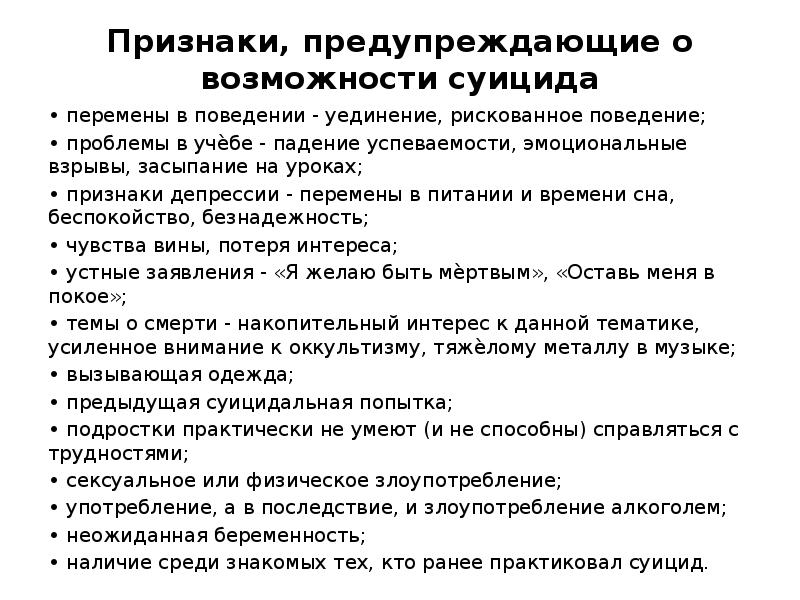 Признаки, предупреждающие о возможности суицида

• перемены в поведении - уединение, рискованное поведение;
• проблемы в учёбе - падение успеваемости, эмоциональные взрывы, засыпание на уроках;
• признаки депрессии - перемены в питании и времени сна, беспокойство, безнадежность;
• чувства вины, потеря интереса;
• устные заявления - «Я желаю быть мѐртвым», «Оставь меня в покое»;
• темы о смерти - накопительный интерес к данной тематике, усиленное внимание к оккультизму, тяжѐлому металлу в музыке;
• вызывающая одежда;
• предыдущая суицидальная попытка;
• подростки практически не умеют (и не способны) справляться с трудностями;
• сексуальное или физическое злоупотребление;
• употребление, а в последствие, и злоупотребление алкоголем;
• неожиданная беременность;
• наличие среди знакомых тех, кто ранее практиковал суицид.